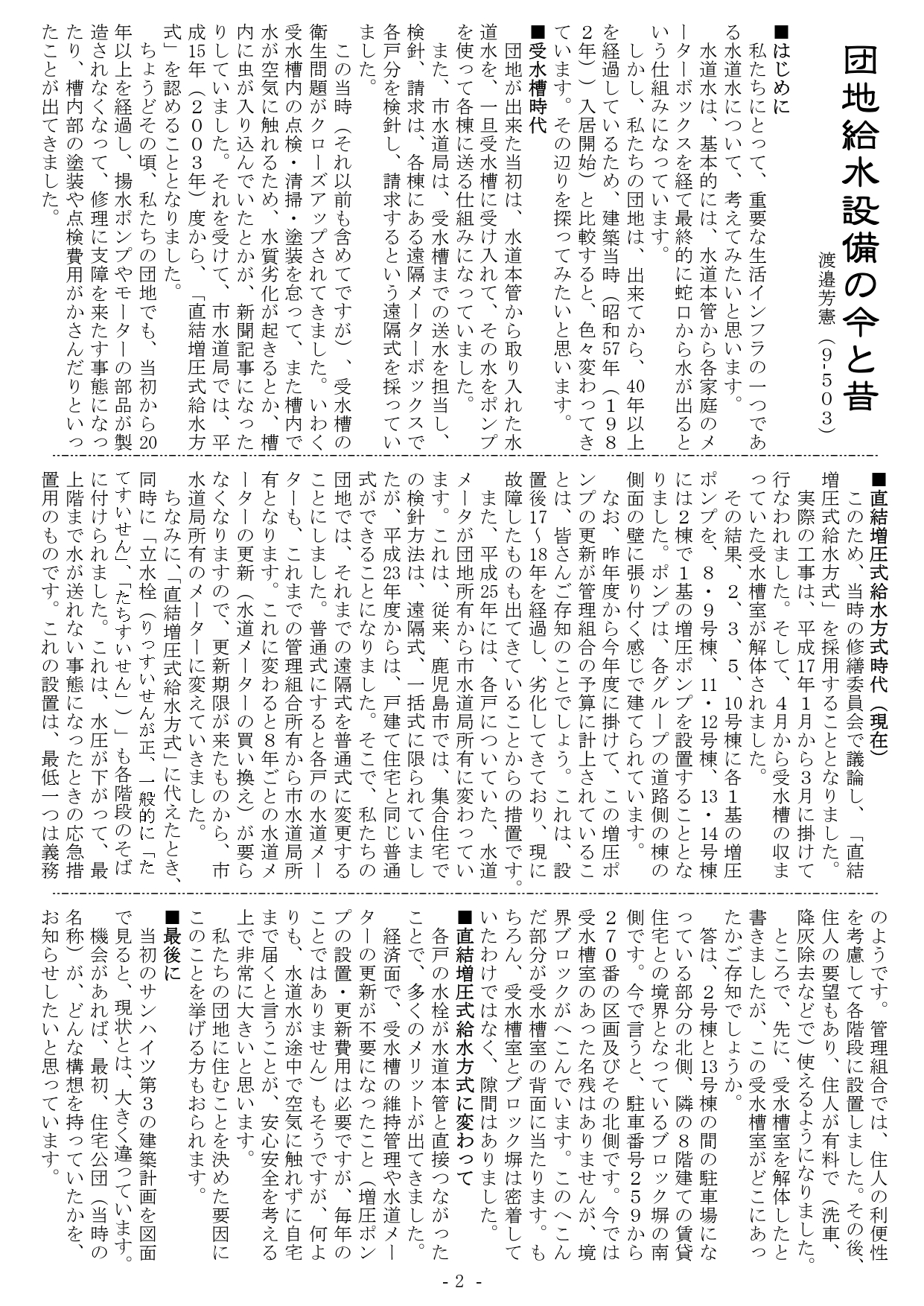 団地給水設備の今と昔

渡邉芳憲（9-503）

■はじめに
私たちにとって、重要な生活インフラの一つである水道水について、考えてみたいと思います。
水道水は、基本的には、水道本管から各家庭のメーターボックスを経て最終的に蛇口から水が出るという仕組みになっています。
しかし、私たちの団地は、出来てから、40年以上を経過しているため、建築当時（昭和57年（1982年））入居開始）と比較すると、色々変わってきています。その辺りを探ってみたいと思います。

■受水槽時代
団地が出来た当初は、水道本管から取り入れた水道水を、一旦受水槽に受け入れて、その水をポンプを使って各棟に送る仕組みになっていました。
また、市水道局は、受水槽までの送水を担当し、検針、請求は、各棟にある遠隔メーターボックスで各戸分を検針し、請求するという遠隔式を採っていました。
この当時（それ以前も含めてですが）、受水槽の衛生問題がクローズアップされてきました。いわく受水槽内の点検・清掃・塗装を怠って、また槽内で水が空気に触れるため、水質劣化が起きるとか、槽内に虫が入り込んでいたとかが、新聞記事になったりしていました。それを受けて、市水道局では、平成15年（2003年）度から、「直結増圧式給水方式」を認めることとなりました。
ちょうどその頃、私たちの団地でも、当初から20年以上を経過し、揚水ポンプやモーターの部品が製造されなくなって、修理に支障を来たす事態になったり、槽内部の塗装や点検費用がかさんだりといったことが出てきました。

■直結増圧式給水方式時代（現在）
このため、当時の修繕委員会で議論し、「直結増圧式給水方式」を採用することとなりました。
実際の工事は、平成17年1月から3月に掛けて行なわれました。そして、4月から受水槽の収まっていた受水槽室が解体されました。
その結果、2、3、5、10号棟に各1基の増圧ポンプを、8・9号棟、11・12号棟、13・14号棟には2棟で1基の増圧ポンプを設置することとなりました。ポンプは、各グループの道路側の棟の側面の壁に張り付く感じで建てられています。
なお、昨年度から今年度に掛けて、この増圧ポンプの更新が管理組合の予算に計上されていることは、皆さんご存知のことでしょう。これは、設置後17～18年を経過し、劣化してきており、現に故障したものも出てきていることからの措置です。
また、平成25年には、各戸についていた、水道メータが団地所有から市水道局所有に変わっています。これは、従来、鹿児島市では、集合住宅での検針方法は、遠隔式、一括式に限られていましたが、平成23年度からは、戸建て住宅と同じ普通式ができることになりました。そこで、私たちの団地では、それまでの遠隔式を普通式に変更することにしました。普通式にすると各戸の水道メーターも、これまでの管理組合所有から市水道局所有となります。これに変わると8年ごとの水道メーターの更新（水道メーターの買い換え）が要らなくなりますので、更新期限が来たものから、市水道局所有のメーターに変えていきました。
ちなみに、「直結増圧式給水方式」に代えたとき、同時に「立水栓（りっすいせんが正、一般的に「たてすいせん」、「たちすいせん」）」も各階段のそばに付けられました。これは、水圧が下がって、最上階まで水が送れない事態になったときの応急措置用のものです。これの設置は、最低一つは義務のようです。管理組合では、住人の利便性を考慮して各階段に設置しました。その後、住人の要望もあり、住人が有料で（洗車、降灰除去などで）使えるようになりました。
ところで、先に、受水槽室を解体したと書きましたが、この受水槽室がどこにあったかご存知でしょうか。
答は、2号棟と13号棟の間の駐車場になっている部分の北側、隣の8階建ての賃貸住宅との境界となっているブロック塀の南側です。今で言うと、駐車番号259から270番の区画及びその北側です。今では受水槽室のあった名残はありませんが、境界ブロックがへこんでいます。このへこんだ部分が受水槽室の背面に当たります。もちろん、受水槽室とブロック塀は密着していたわけではなく、隙間はありました。

■直結増圧式給水方式に変わって
各戸の水栓が水道本管と直接つながったことで、多くのメリットが出てきました。
経済面で、受水槽の維持管理や水道メーターの更新が不要になったこと（増圧ポンプの設置・更新費用は必要ですが、毎年のことではありません）もそうですが、何よりも、水道水が途中で空気に触れずに自宅まで届くと言うことが、安心安全を考える上で非常に大きいと思います。
私たちの団地に住むことを決めた要因にこのことを挙げる方もおられます。

■最後に
当初のサンハイツ第3の建築計画を図面で見ると、現状とは、大きく違っています。
機会があれば、最初、住宅公団（当時の名称）が、どんな構想を持っていたかを、お知らせしたいと思っています。

- 2 -